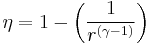 $\eta = 1 - \left(\frac{1}{r^{(\gamma-1)}}\right)$